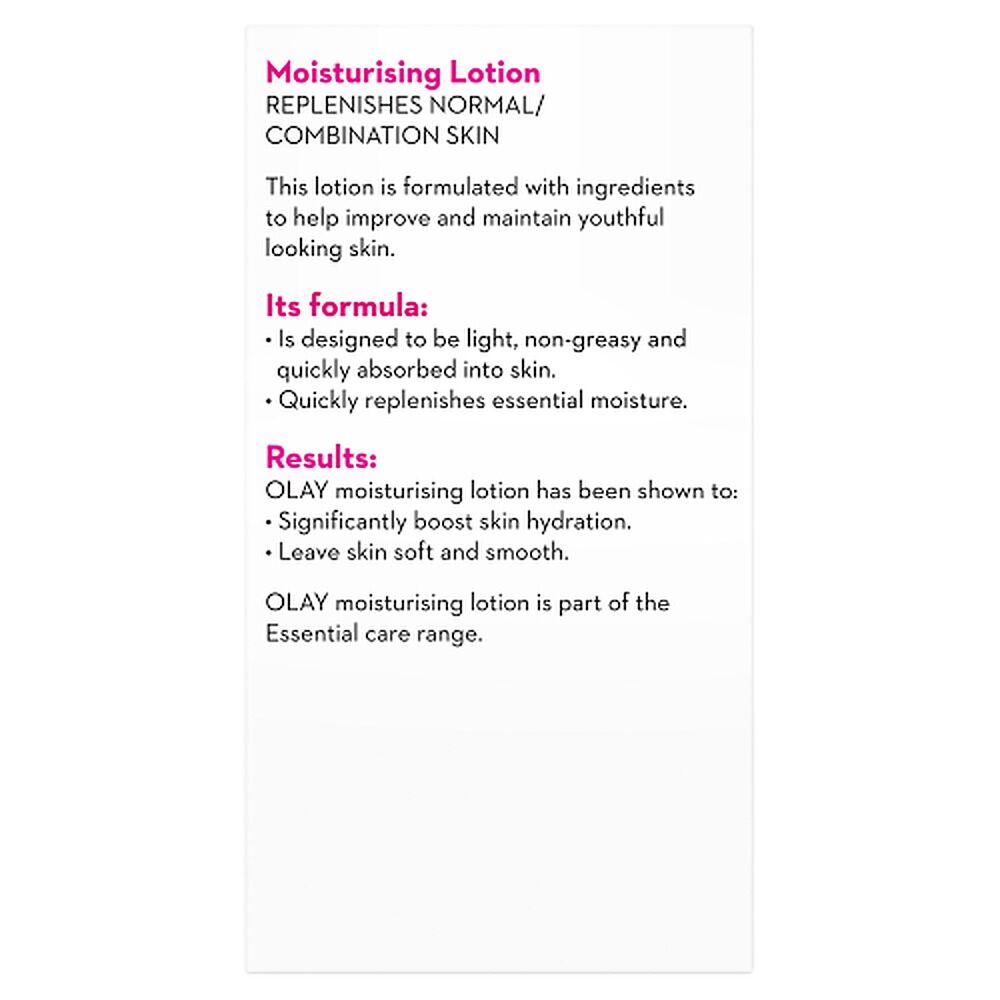 Moisturising Lotion
REPLENISHES NORMAL/
COMBINATION SKIN

This lotion is formulated with ingredients to help improve and maintain youthful looking skin.

Its formula:
• Is designed to be light, non-greasy and quickly absorbed into skin.
• Quickly replenishes essential moisture.

Results:
OLAY moisturising lotion has been shown to:
• Significantly boost skin hydration.
• Leave skin soft and smooth.

OLAY moisturising lotion is part of the Essential care range.